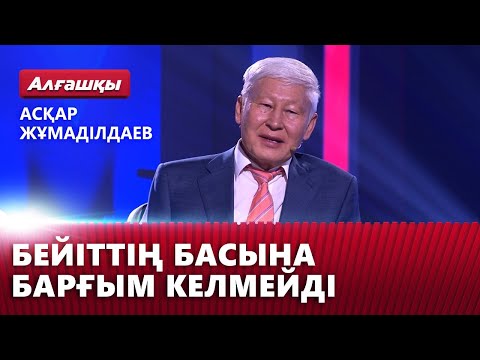 Алғашқы
АСҚАР ЖҰМАДІЛДАЕВ

БЕЙІТТІҢ БАСЫНА БАРҒЫМ КЕЛМЕЙДІ